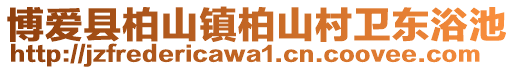 博爱县柏山镇柏山村卫东浴池
http://jzfredericawa1.cn.coovee.com